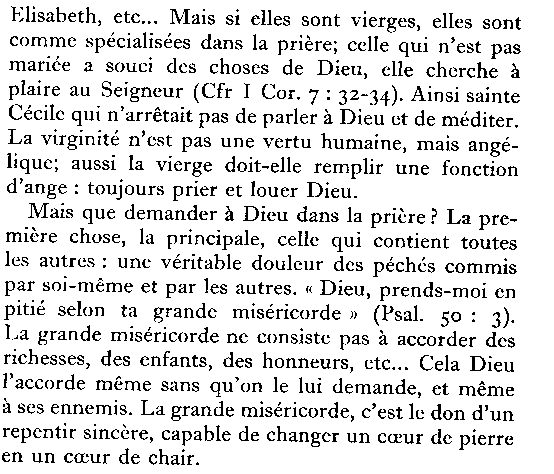 Elisabeth, etc... Mais si elles sont vierges, elles sont comme spécialisées dans la prière; celle qui n'est pas mariée a souci des choses de Dieu, elle cherche à plaire au Seigneur (Cfr I Cor. 7 : 32-34). Ainsi sainte Cécile qui n'arrêtait pas de parler à Dieu et de méditer. La virginité n'est pas une vertu humaine, mais angélique; aussi la vierge doit-elle remplir une fonction d'ange : toujours prier et louer Dieu.

Mais que demander à Dieu dans la prière ? La première chose, la principale, celle qui contient toutes les autres : une véritable douleur des péchés commis par soi-même et par les autres. « Dieu, prends-moi en pitié selon ta grande miséricorde » (Psal. 50 : 3). La grande miséricorde ne consiste pas à accorder des richesses, des enfants, des honneurs, etc... Cela Dieu l'accorde même sans qu'on le lui demande, et même à ses ennemis. La grande miséricorde, c'est le don d'un repentir sincère, capable de changer un cœur de pierre en un cœur de chair.